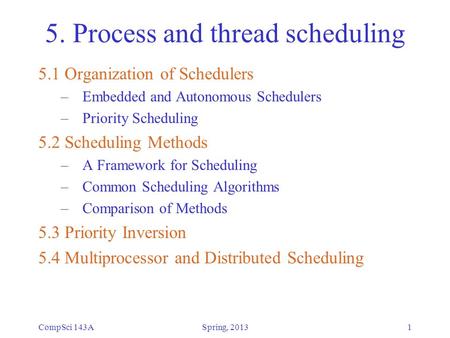 5. Process and thread scheduling

5.1 Organization of Schedulers
– Embedded and Autonomous Schedulers
– Priority Scheduling

5.2 Scheduling Methods
– A Framework for Scheduling
– Common Scheduling Algorithms
– Comparison of Methods

5.3 Priority Inversion

5.4 Multiprocessor and Distributed Scheduling

CompSci 143A

Spring, 2013

1